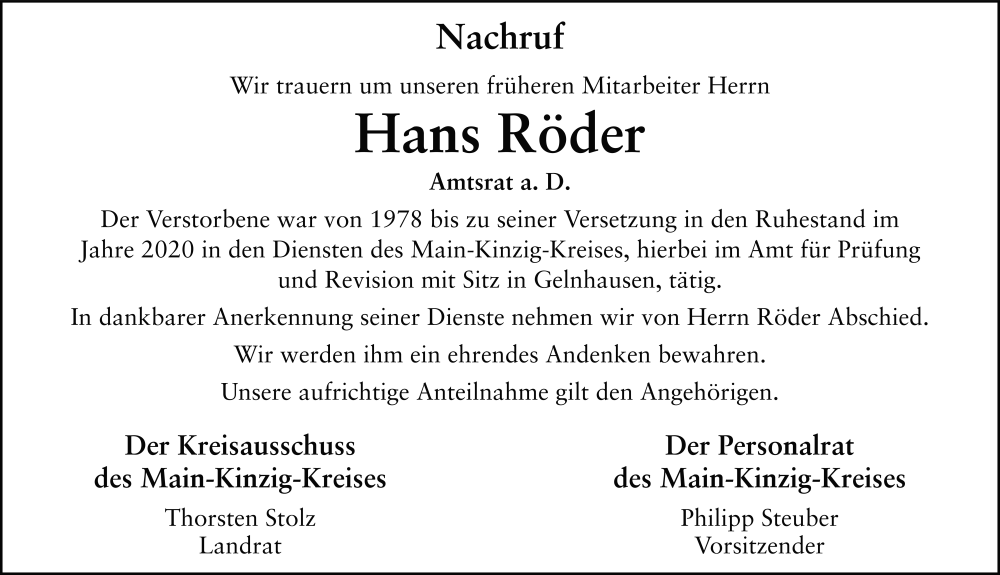 Nachruf

Wir trauern um unseren früheren Mitarbeiter Herrn

Hans Röder

Amtsrat a. D.

Der Verstorbene war von 1978 bis zu seiner Versetzung in den Ruhestand im Jahre 2020 in den Diensten des Main-Kinzig-Kreises, hierbei im Amt für Prüfung und Revision mit Sitz in Gelnhausen, tätig.

In dankbarer Anerkennung seiner Dienste nehmen wir von Herrn Röder Abschied.

Wir werden ihm ein ehrendes Andenken bewahren.

Unsere aufrichtige Anteilnahme gilt den Angehörigen.

Der Kreisausschuss
des Main-Kinzig-Kreises
Thorsten Stolz
Landrat

Der Personalrat
des Main-Kinzig-Kreises
Philipp Steuber
Vorsitzender